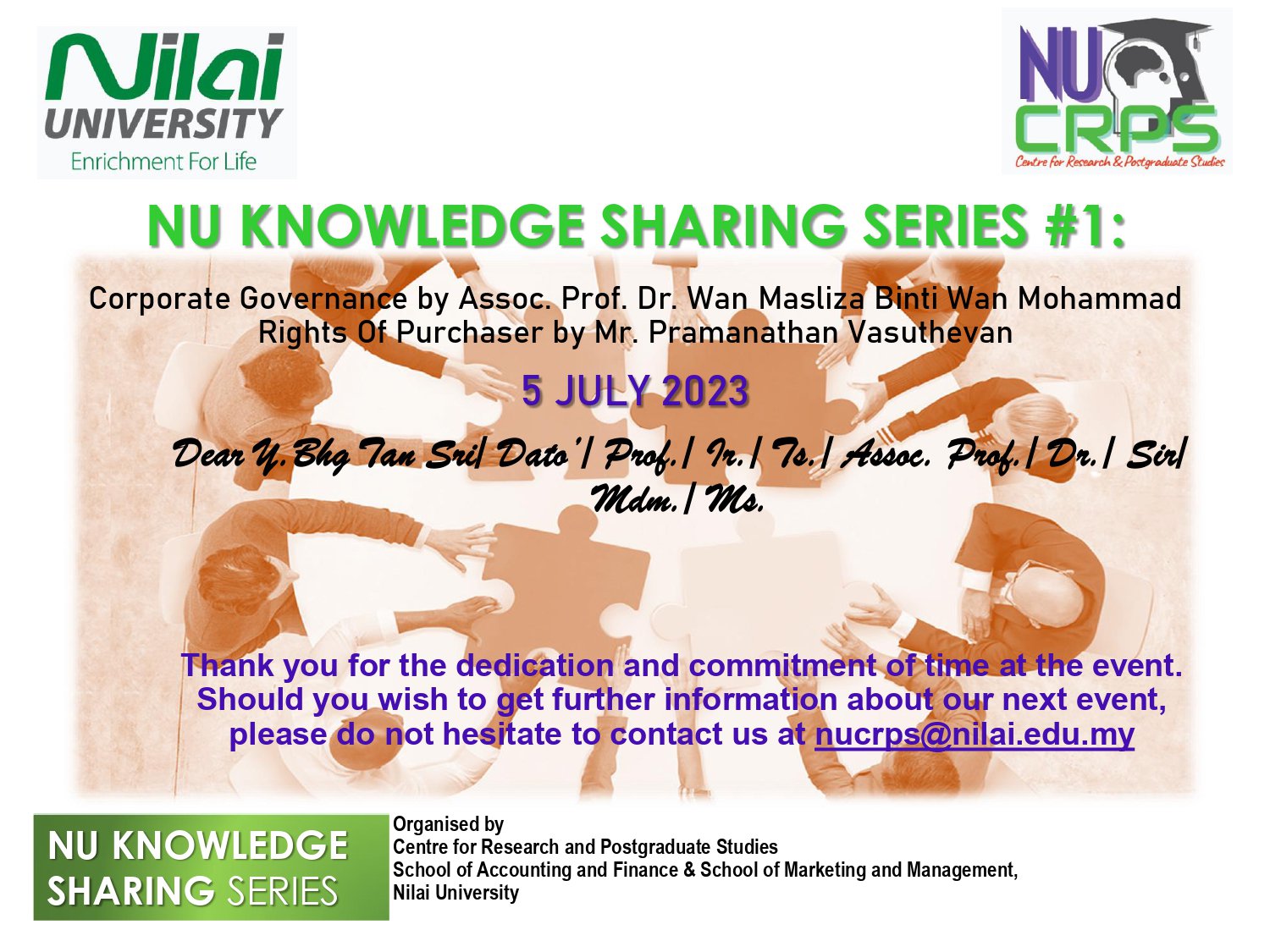 Nilai UNIVERSITY
Enrichment For Life

NU CRPS
Centre for Research & Postgraduate Studies

NU KNOWLEDGE SHARING SERIES #1:

Corporate Governance by Assoc. Prof. Dr. Wan Masliza Binti Wan Mohammad
Rights Of Purchaser by Mr. Pramanathan Vasuthevan

5 JULY 2023

Dear Y.Bhg Tan Sri/ Dato'/ Prof./ Ir./ Ts./ Assoc. Prof./ Dr./ Sir/ Mdm./ Ms.

Thank you for the dedication and commitment of time at the event. Should you wish to get further information about our next event, please do not hesitate to contact us at nucrps@nilai.edu.my

NU KNOWLEDGE SHARING SERIES

Organised by
Centre for Research and Postgraduate Studies
School of Accounting and Finance & School of Marketing and Management,
Nilai University